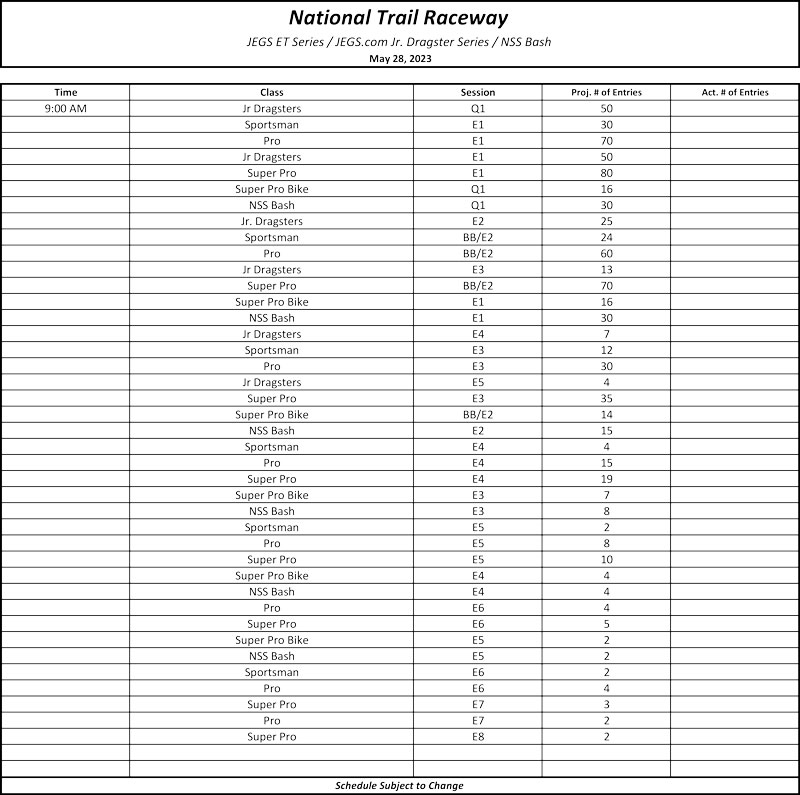 National Trail Raceway

JEGS ET Series / JEGS.com Jr. Dragster Series / NSS Bash

May 28, 2023

| Time | Class | Session | Proj. # of Entries | Act. # of Entries |
|---|---|---|---|---|
| 9:00 AM | Jr Dragsters | Q1 | 50 | |
| | Sportsman | E1 | 30 | |
| | Pro | E1 | 70 | |
| | Jr Dragsters | E1 | 50 | |
| | Super Pro | E1 | 80 | |
| | Super Pro Bike | Q1 | 16 | |
| | NSS Bash | Q1 | 30 | |
| | Jr. Dragsters | E2 | 25 | |
| | Sportsman | BB/E2 | 24 | |
| | Pro | BB/E2 | 60 | |
| | Jr Dragsters | E3 | 13 | |
| | Super Pro | BB/E2 | 70 | |
| | Super Pro Bike | E1 | 16 | |
| | NSS Bash | E1 | 30 | |
| | Jr Dragsters | E4 | 7 | |
| | Sportsman | E3 | 12 | |
| | Pro | E3 | 30 | |
| | Jr Dragsters | E5 | 4 | |
| | Super Pro | E3 | 35 | |
| | Super Pro Bike | BB/E2 | 14 | |
| | NSS Bash | E2 | 15 | |
| | Sportsman | E4 | 4 | |
| | Pro | E4 | 15 | |
| | Super Pro | E4 | 19 | |
| | Super Pro Bike | E3 | 7 | |
| | NSS Bash | E3 | 8 | |
| | Sportsman | E5 | 2 | |
| | Pro | E5 | 8 | |
| | Super Pro | E5 | 10 | |
| | Super Pro Bike | E4 | 4 | |
| | NSS Bash | E4 | 4 | |
| | Pro | E6 | 4 | |
| | Super Pro | E6 | 5 | |
| | Super Pro Bike | E5 | 2 | |
| | NSS Bash | E5 | 2 | |
| | Sportsman | E6 | 2 | |
| | Pro | E6 | 4 | |
| | Super Pro | E7 | 3 | |
| | Pro | E7 | 2 | |
| | Super Pro | E8 | 2 | |
| | | | | |
| | | | | |

Schedule Subject to Change